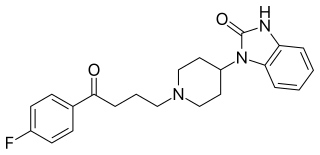 O
H
N
N
O
N
F